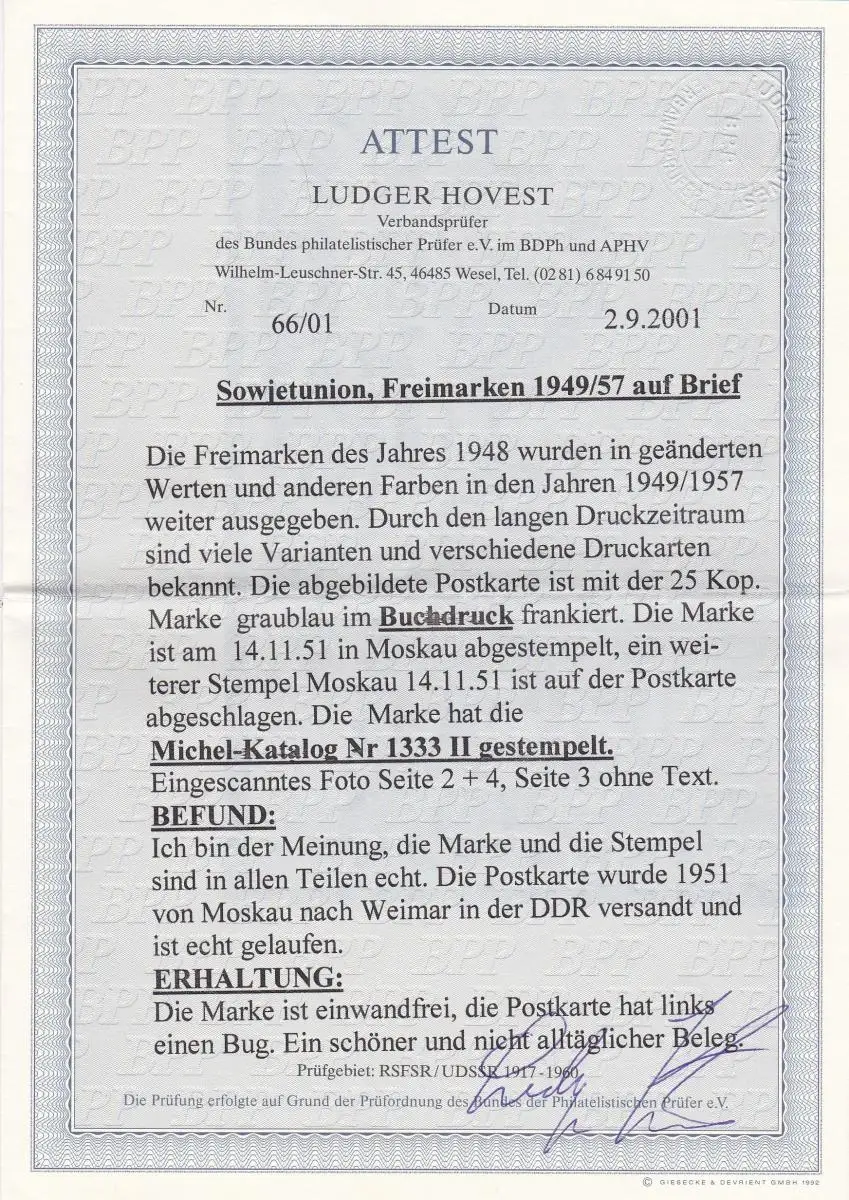 ATTEST

LUDGER HOVEST
Verbandsprüfer
des Bundes philatelistischer Prüfer e.V. im BDPh und APHV
Wilhelm-Leuschner-Str. 45, 46485 Wesel, Tel. (02 81) 6 84 91 50

Nr. 66/01 Datum 2.9.2001

Sowjetunion, Freimarken 1949/57 auf Brief

Die Freimarken des Jahres 1948 wurden in geänderten Werten und anderen Farben in den Jahren 1949/1957 weiter ausgegeben. Durch den langen Druckzeitraum sind viele Varianten und verschiedene Druckarten bekannt. Die abgebildete Postkarte ist mit der 25 Kop. Marke graublau im Buchdruck frankiert. Die Marke ist am 14.11.51 in Moskau abgestempelt, ein weiterer Stempel Moskau 14.11.51 ist auf der Postkarte abgeschlagen. Die Marke hat die
Michel-Katalog Nr 1333 II gestempelt.
Eingescanntes Foto Seite 2 + 4, Seite 3 ohne Text.
BEFUND:
Ich bin der Meinung, die Marke und die Stempel sind in allen Teilen echt. Die Postkarte wurde 1951 von Moskau nach Weimar in der DDR versandt und ist echt gelaufen.
ERHALTUNG:
Die Marke ist einwandfrei, die Postkarte hat links einen Bug. Ein schöner und nicht alltäglicher Beleg.
Prüfgebiet: RSFSR / UDSSR 1917 - 1960

Die Prüfung erfolgte auf Grund der Prüfordnung des Bundes der Philatelistischen Prüfer e.V.

© GIESECKE & DEVRIENT GMBH 1992